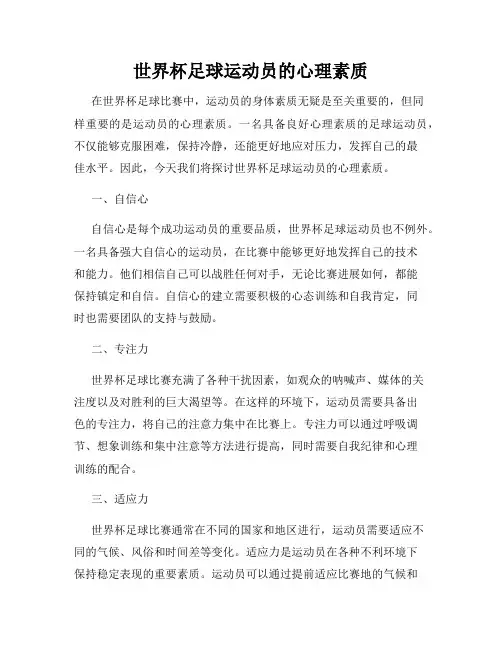 世界杯足球运动员的心理素质

在世界杯足球比赛中，运动员的身体素质无疑是至关重要的，但同样重要的是运动员的心理素质。一名具备良好心理素质的足球运动员，不仅能够克服困难，保持冷静，还能更好地应对压力，发挥自己的最佳水平。因此，今天我们将探讨世界杯足球运动员的心理素质。

一、自信心

自信心是每个成功运动员的重要品质，世界杯足球运动员也不例外。一名具备强大自信心的运动员，在比赛中能够更好地发挥自己的技术和能力。他们相信自己可以战胜任何对手，无论比赛进展如何，都能保持镇定和自信。自信心的建立需要积极的心态训练和自我肯定，同时也需要团队的支持与鼓励。

二、专注力

世界杯足球比赛充满了各种干扰因素，如观众的呐喊声、媒体的关注度以及对胜利的巨大渴望等。在这样的环境下，运动员需要具备出色的专注力，将自己的注意力集中在比赛上。专注力可以通过呼吸调节、想象训练和集中注意等方法进行提高，同时需要自我纪律和心理训练的配合。

三、适应力

世界杯足球比赛通常在不同的国家和地区进行，运动员需要适应不同的气候、风俗和时间差等变化。适应力是运动员在各种不利环境下保持稳定表现的重要素质。运动员可以通过提前适应比赛地的气候和